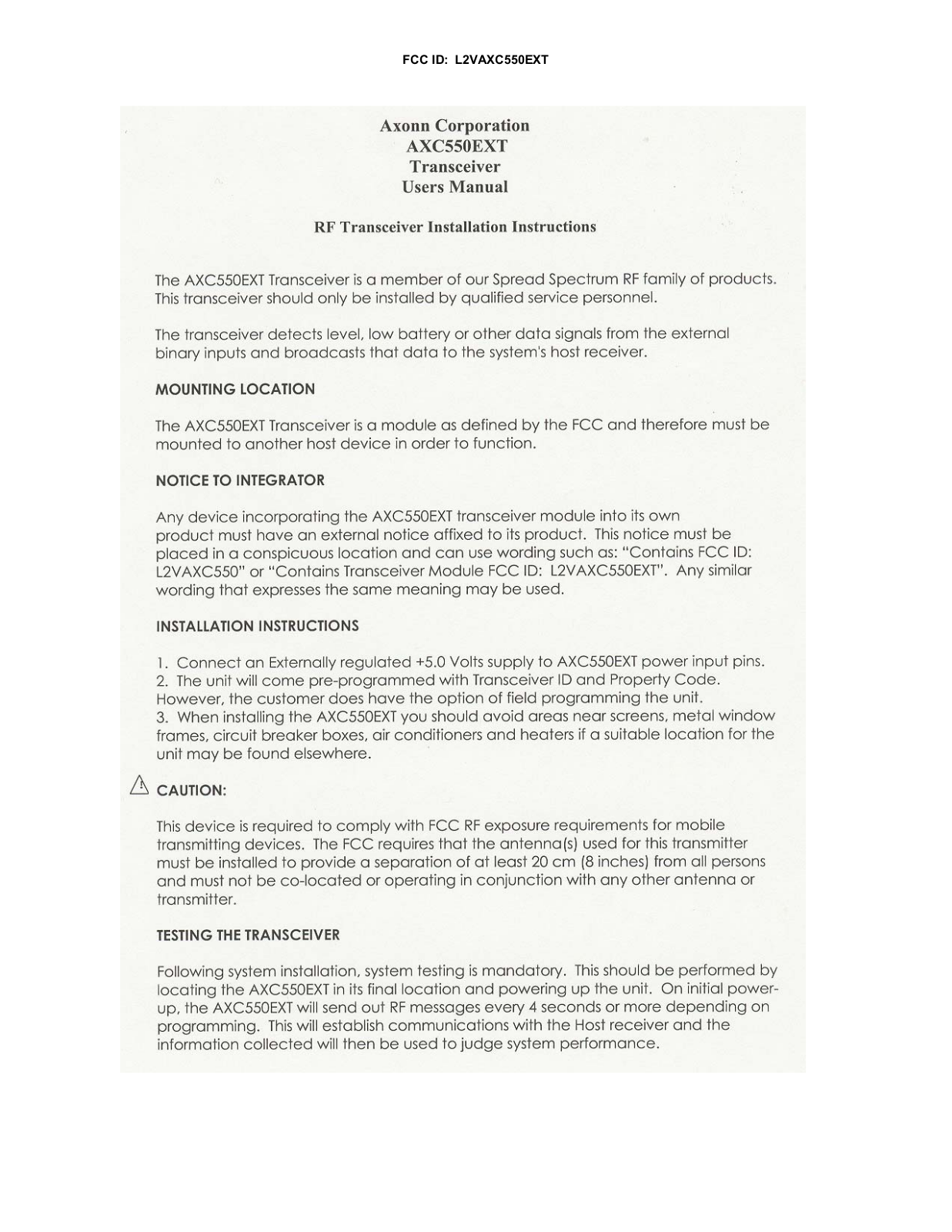 FCC ID: L2VAXC550EXT

Axonn Corporation
AXC550EXT
Transceiver
Users Manual

RF Transceiver Installation Instructions

The AXC550EXT Transceiver is a member of our Spread Spectrum RF family of products. This transceiver should only be installed by qualified service personnel.

The transceiver detects level, low battery or other data signals from the external binary inputs and broadcasts that data to the system's host receiver.

MOUNTING LOCATION

The AXC550EXT Transceiver is a module as defined by the FCC and therefore must be mounted to another host device in order to function.

NOTICE TO INTEGRATOR

Any device incorporating the AXC550EXT transceiver module into its own product must have an external notice affixed to its product. This notice must be placed in a conspicuous location and can use wording such as: "Contains FCC ID: L2VAXC550" or "Contains Transceiver Module FCC ID: L2VAXC550EXT". Any similar wording that expresses the same meaning may be used.

INSTALLATION INSTRUCTIONS

1. Connect an Externally regulated +5.0 Volts supply to AXC550EXT power input pins.
2. The unit will come pre-programmed with Transceiver ID and Property Code. However, the customer does have the option of field programming the unit.
3. When installing the AXC550EXT you should avoid areas near screens, metal window frames, circuit breaker boxes, air conditioners and heaters if a suitable location for the unit may be found elsewhere.

CAUTION:

This device is required to comply with FCC RF exposure requirements for mobile transmitting devices. The FCC requires that the antenna(s) used for this transmitter must be installed to provide a separation of at least 20 cm (8 inches) from all persons and must not be co-located or operating in conjunction with any other antenna or transmitter.

TESTING THE TRANSCEIVER

Following system installation, system testing is mandatory. This should be performed by locating the AXC550EXT in its final location and powering up the unit. On initial power-up, the AXC550EXT will send out RF messages every 4 seconds or more depending on programming. This will establish communications with the Host receiver and the information collected will then be used to judge system performance.